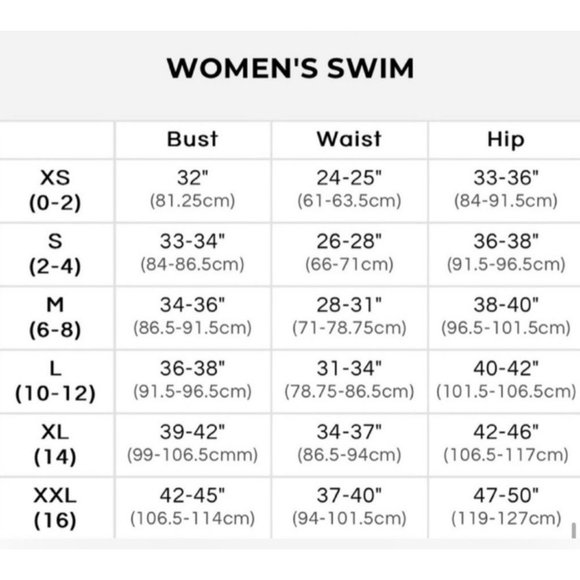 WOMEN'S SWIM

|  | Bust | Waist | Hip |
|---|---|---|---|
| XS (0-2) | 32" (81.25cm) | 24-25" (61-63.5cm) | 33-36" (84-91.5cm) |
| S (2-4) | 33-34" (84-86.5cm) | 26-28" (66-71cm) | 36-38" (91.5-96.5cm) |
| M (6-8) | 34-36" (86.5-91.5cm) | 28-31" (71-78.75cm) | 38-40" (96.5-101.5cm) |
| L (10-12) | 36-38" (91.5-96.5cm) | 31-34" (78.75-86.5cm) | 40-42" (101.5-106.5cm) |
| XL (14) | 39-42" (99-106.5cmm) | 34-37" (86.5-94cm) | 42-46" (106.5-117cm) |
| XXL (16) | 42-45" (106.5-114cm) | 37-40" (94-101.5cm) | 47-50" (119-127cm) |